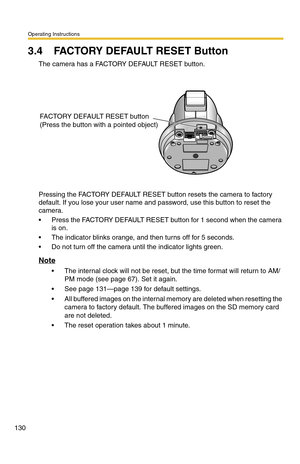 Operating Instructions

3.4 FACTORY DEFAULT RESET Button

The camera has a FACTORY DEFAULT RESET button.

FACTORY DEFAULT RESET button
(Press the button with a pointed object)

Pressing the FACTORY DEFAULT RESET button resets the camera to factory default. If you lose your user name and password, use this button to reset the camera.

• Press the FACTORY DEFAULT RESET button for 1 second when the camera is on.
• The indicator blinks orange, and then turns off for 5 seconds.
• Do not turn off the camera until the indicator lights green.

Note

• The internal clock will not be reset, but the time format will return to AM/PM mode (see page 67). Set it again.
• See page 131—page 139 for default settings.
• All buffered images on the internal memory are deleted when resetting the camera to factory default. The buffered images on the SD memory card are not deleted.
• The reset operation takes about 1 minute.

130